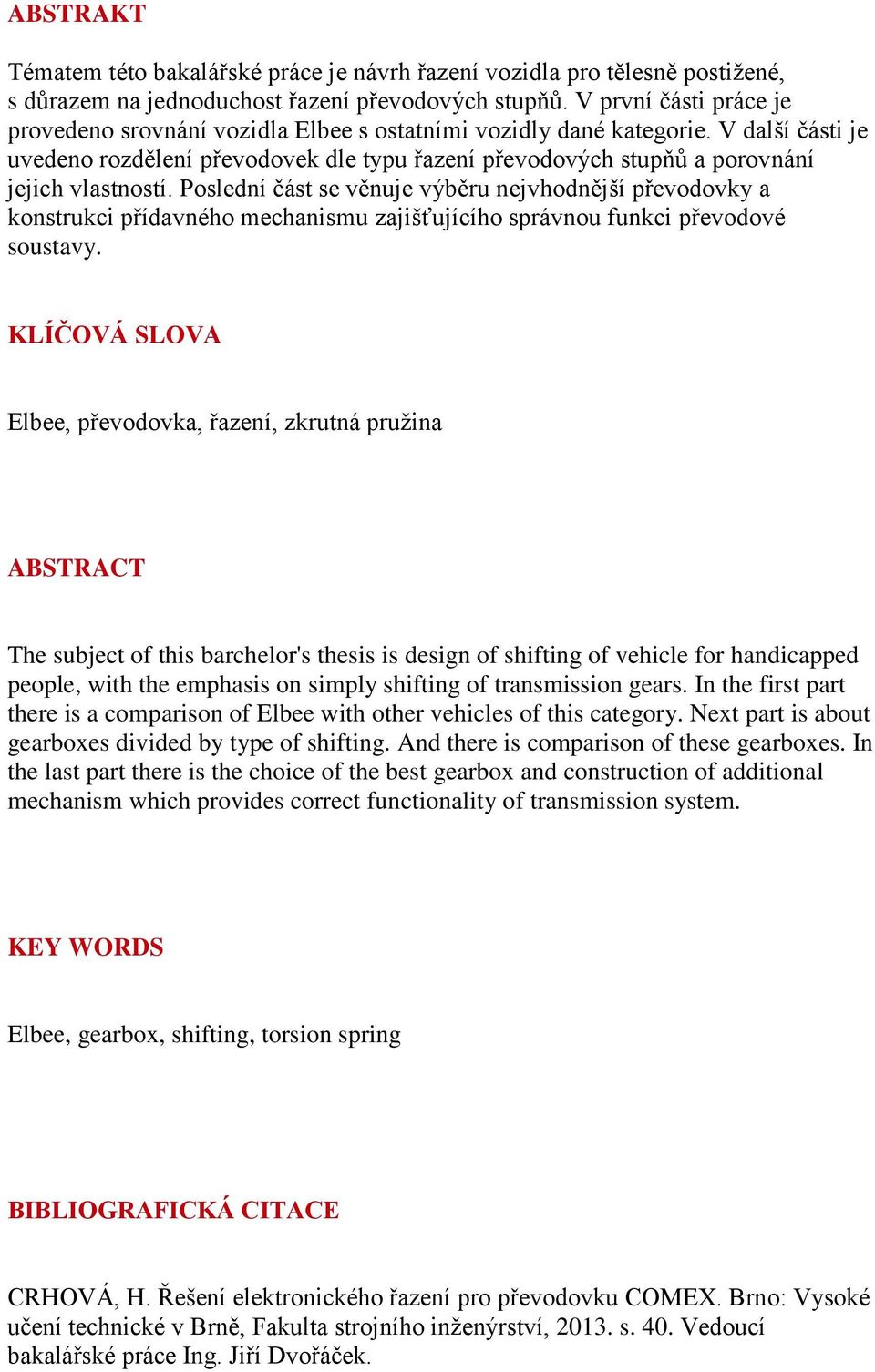 ABSTRAKT

Tématem této bakalářské práce je návrh řazení vozidla pro tělesně postižené, s důrazem na jednoduchost řazení převodových stupňů. V první části práce je provedeno srovnání vozidla Elbee s ostatními vozidly dané kategorie. V další části je uvedeno rozdělení převodovek dle typu řazení převodových stupňů a porovnání jejich vlastností. Poslední část se věnuje výběru nejvhodnější převodovky a konstrukci přídavného mechanismu zajišťujícího správnou funkci převodové soustavy.

KLÍČOVÁ SLOVA

Elbee, převodovka, řazení, zkrutná pružina

ABSTRACT

The subject of this barchelor's thesis is design of shifting of vehicle for handicapped people, with the emphasis on simply shifting of transmission gears. In the first part there is a comparison of Elbee with other vehicles of this category. Next part is about gearboxes divided by type of shifting. And there is comparison of these gearboxes. In the last part there is the choice of the best gearbox and construction of additional mechanism which provides correct functionality of transmission system.

KEY WORDS

Elbee, gearbox, shifting, torsion spring

BIBLIOGRAFICKÁ CITACE

CRHOVÁ, H. Řešení elektronického řazení pro převodovku COMEX. Brno: Vysoké učení technické v Brně, Fakulta strojního inženýrství, 2013. s. 40. Vedoucí bakalářské práce Ing. Jiří Dvořáček.